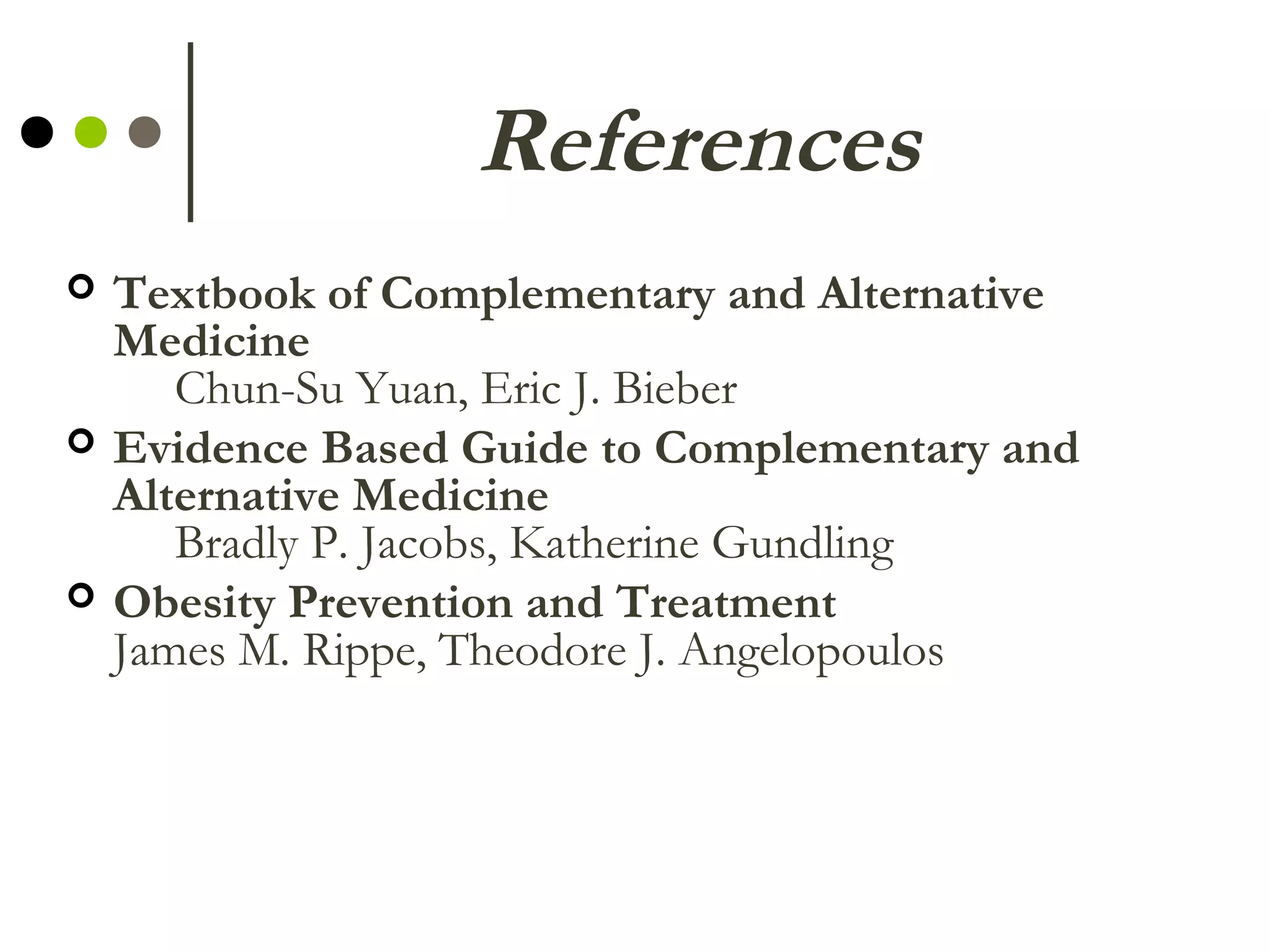 References

Textbook of Complementary and Alternative Medicine
Chun-Su Yuan, Eric J. Bieber

Evidence Based Guide to Complementary and Alternative Medicine
Bradly P. Jacobs, Katherine Gundling

Obesity Prevention and Treatment
James M. Rippe, Theodore J. Angelopoulos